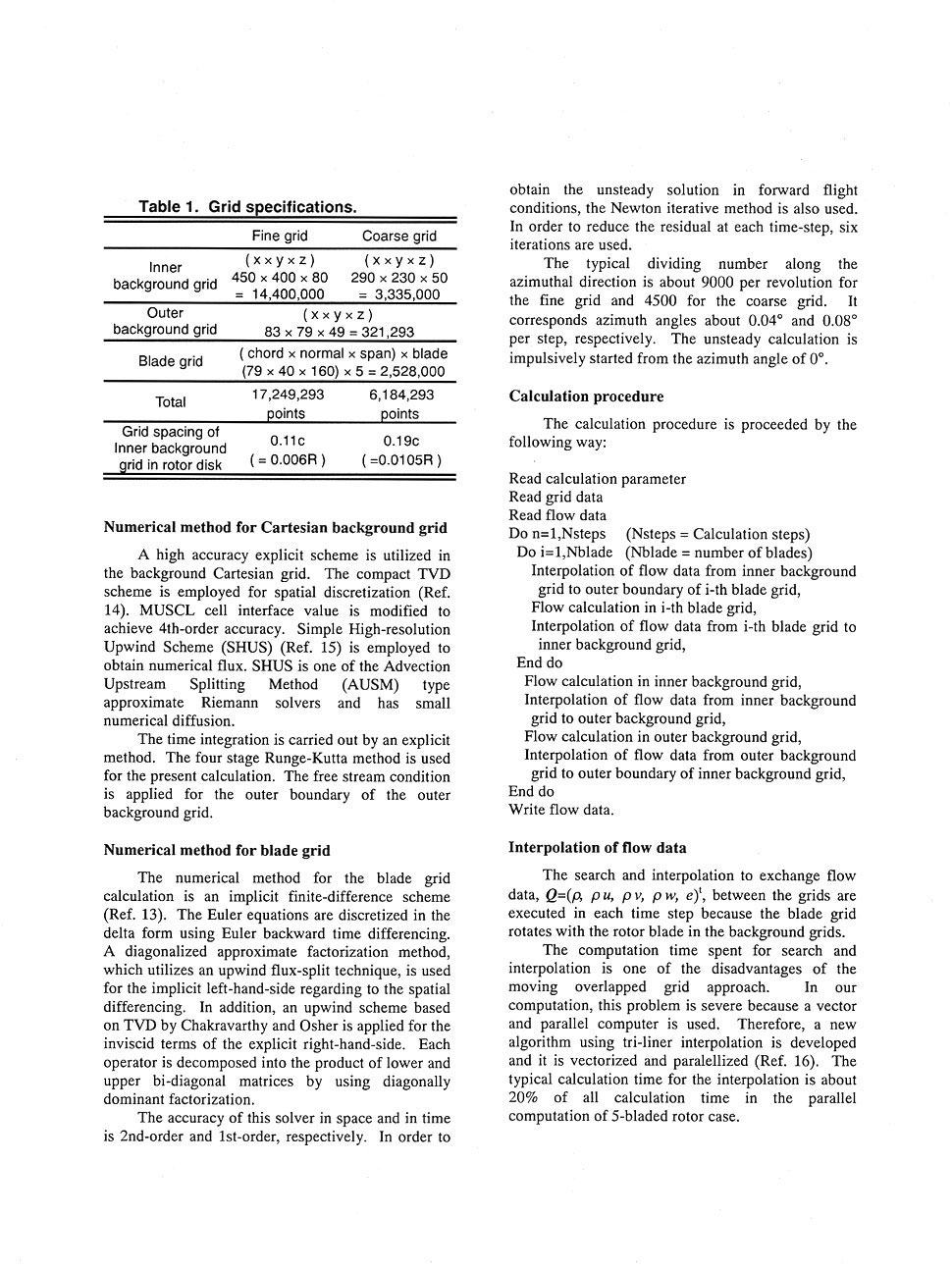 Table 1. Grid specifications.

| | Fine grid | Coarse grid |
|---|---|---|
| Inner background grid | ( x × y × z ) 450 × 400 × 80 = 14,400,000 | ( x × y × z ) 290 × 230 × 50 = 3,335,000 |
| Outer background grid | ( x × y × z ) 83 × 79 × 49 = 321,293 | |
| Blade grid | ( chord × normal × span) × blade (79 × 40 × 160) × 5 = 2,528,000 | |
| Total | 17,249,293 points | 6,184,293 points |
| Grid spacing of Inner background grid in rotor disk | 0.11c ( = 0.006R ) | 0.19c ( =0.0105R ) |

Numerical method for Cartesian background grid

A high accuracy explicit scheme is utilized in the background Cartesian grid. The compact TVD scheme is employed for spatial discretization (Ref. 14). MUSCL cell interface value is modified to achieve 4th-order accuracy. Simple High-resolution Upwind Scheme (SHUS) (Ref. 15) is employed to obtain numerical flux. SHUS is one of the Advection Upstream Splitting Method (AUSM) type approximate Riemann solvers and has small numerical diffusion.

The time integration is carried out by an explicit method. The four stage Runge-Kutta method is used for the present calculation. The free stream condition is applied for the outer boundary of the outer background grid.

Numerical method for blade grid

The numerical method for the blade grid calculation is an implicit finite-difference scheme (Ref. 13). The Euler equations are discretized in the delta form using Euler backward time differencing. A diagonalized approximate factorization method, which utilizes an upwind flux-split technique, is used for the implicit left-hand-side regarding to the spatial differencing. In addition, an upwind scheme based on TVD by Chakravarthy and Osher is applied for the inviscid terms of the explicit right-hand-side. Each operator is decomposed into the product of lower and upper bi-diagonal matrices by using diagonally dominant factorization.

The accuracy of this solver in space and in time is 2nd-order and 1st-order, respectively. In order to obtain the unsteady solution in forward flight conditions, the Newton iterative method is also used. In order to reduce the residual at each time-step, six iterations are used.

The typical dividing number along the azimuthal direction is about 9000 per revolution for the fine grid and 4500 for the coarse grid. It corresponds azimuth angles about 0.04° and 0.08° per step, respectively. The unsteady calculation is impulsively started from the azimuth angle of 0°.

Calculation procedure

The calculation procedure is proceeded by the following way:

Read calculation parameter
Read grid data
Read flow data
Do n=1,Nsteps (Nsteps = Calculation steps)
Do i=1,Nblade (Nblade = number of blades)
Interpolation of flow data from inner background grid to outer boundary of i-th blade grid,
Flow calculation in i-th blade grid,
Interpolation of flow data from i-th blade grid to inner background grid,
End do
Flow calculation in inner background grid,
Interpolation of flow data from inner background grid to outer background grid,
Flow calculation in outer background grid,
Interpolation of flow data from outer background grid to outer boundary of inner background grid,
End do
Write flow data.

Interpolation of flow data

The search and interpolation to exchange flow data, $Q=(\rho, \rho u, \rho v, \rho w, e)^t$, between the grids are executed in each time step because the blade grid rotates with the rotor blade in the background grids.

The computation time spent for search and interpolation is one of the disadvantages of the moving overlapped grid approach. In our computation, this problem is severe because a vector and parallel computer is used. Therefore, a new algorithm using tri-liner interpolation is developed and it is vectorized and paralellized (Ref. 16). The typical calculation time for the interpolation is about 20% of all calculation time in the parallel computation of 5-bladed rotor case.